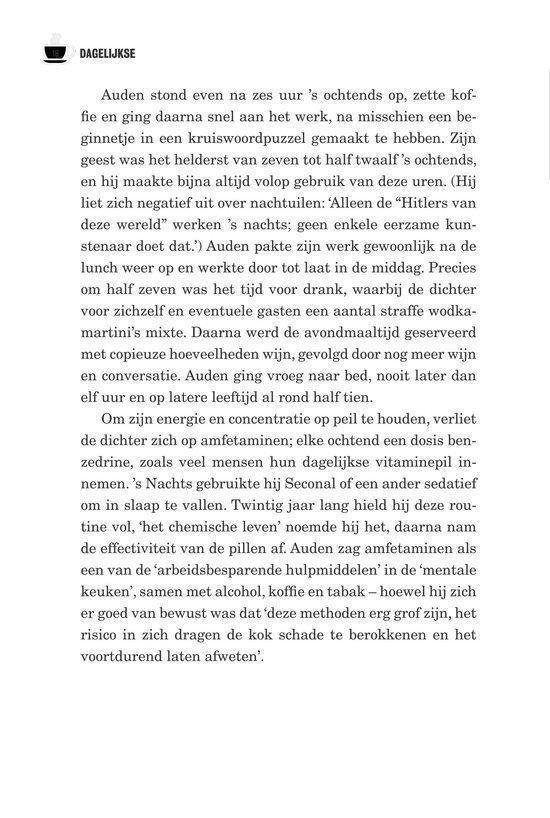 DAGELIJKSE

Auden stond even na zes uur 's ochtends op, zette koffie en ging daarna snel aan het werk, na misschien een beginnetje in een kruiswoordpuzzel gemaakt te hebben. Zijn geest was het helderst van zeven tot half twaalf 's ochtends, en hij maakte bijna altijd volop gebruik van deze uren. (Hij liet zich negatief uit over nachtuilen: 'Alleen de "Hitlers van deze wereld" werken 's nachts; geen enkele eerzame kunstenaar doet dat.') Auden pakte zijn werk gewoonlijk na de lunch weer op en werkte door tot laat in de middag. Precies om half zeven was het tijd voor drank, waarbij de dichter voor zichzelf en eventuele gasten een aantal straffe wodkamartini's mixte. Daarna werd de avondmaaltijd geserveerd met copieuze hoeveelheden wijn, gevolgd door nog meer wijn en conversatie. Auden ging vroeg naar bed, nooit later dan elf uur en op latere leeftijd al rond half tien.

Om zijn energie en concentratie op peil te houden, verliet de dichter zich op amfetaminen; elke ochtend een dosis benzedrine, zoals veel mensen hun dagelijkse vitaminepil innemen. 's Nachts gebruikte hij Seconal of een ander sedatief om in slaap te vallen. Twintig jaar lang hield hij deze routine vol, 'het chemische leven' noemde hij het, daarna nam de effectiviteit van de pillen af. Auden zag amfetaminen als een van de 'arbeidsbesparende hulpmiddelen' in de 'mentale keuken', samen met alcohol, koffie en tabak – hoewel hij zich er goed van bewust was dat 'deze methoden erg grof zijn, het risico in zich dragen de kok schade te berokkenen en het voortdurend laten afweten'.